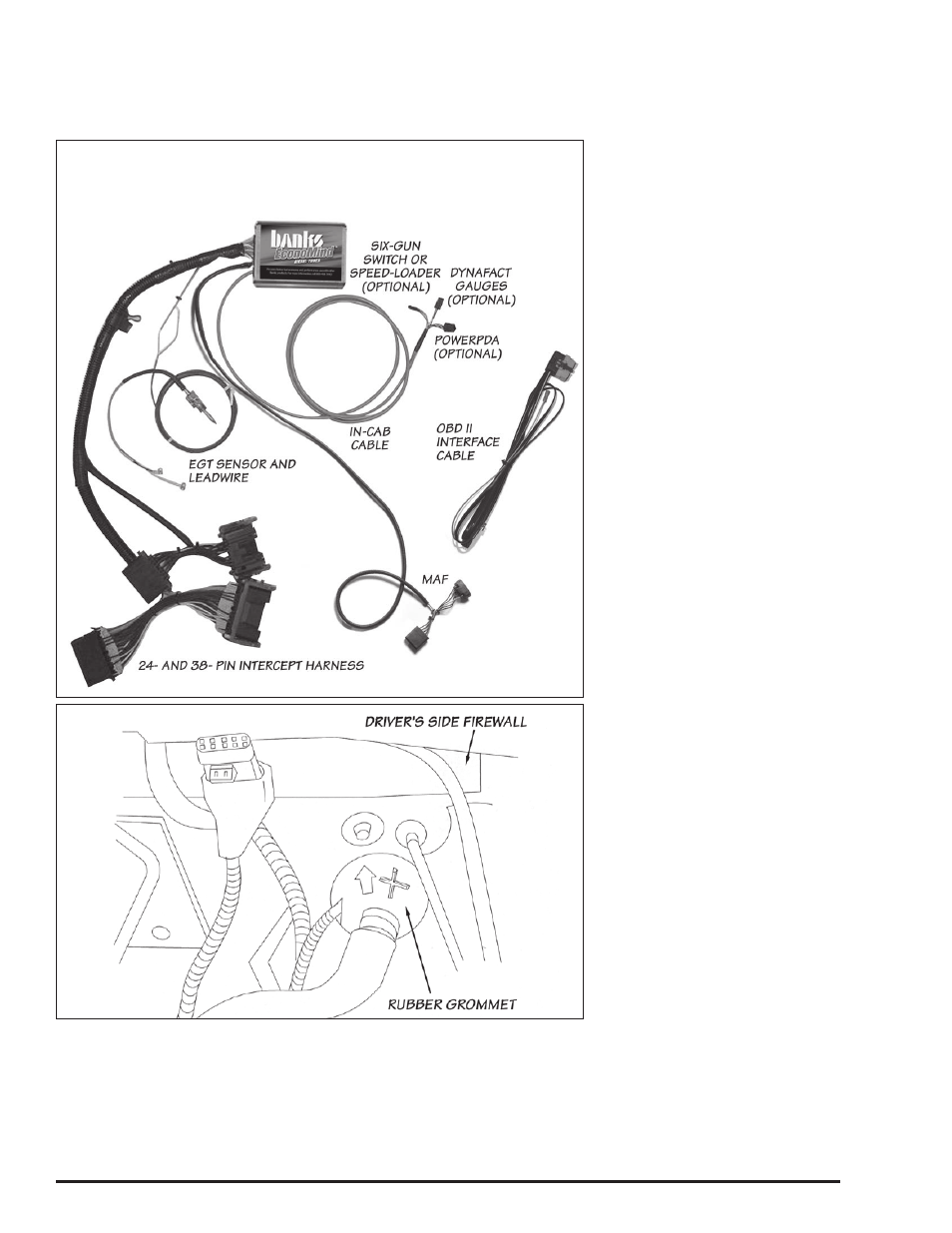 banks
EconoMind
DIESEL TUNER

SIX-GUN SWITCH OR SPEED-LOADER (OPTIONAL)

DYNAFACT GAUGES (OPTIONAL)

POWERPDA (OPTIONAL)

IN-CAB CABLE

OBD II INTERFACE CABLE

EGT SENSOR AND LEADWIRE

MAF

24- AND 38- PIN INTERCEPT HARNESS

DRIVER'S SIDE FIREWALL

RUBBER GROMMET